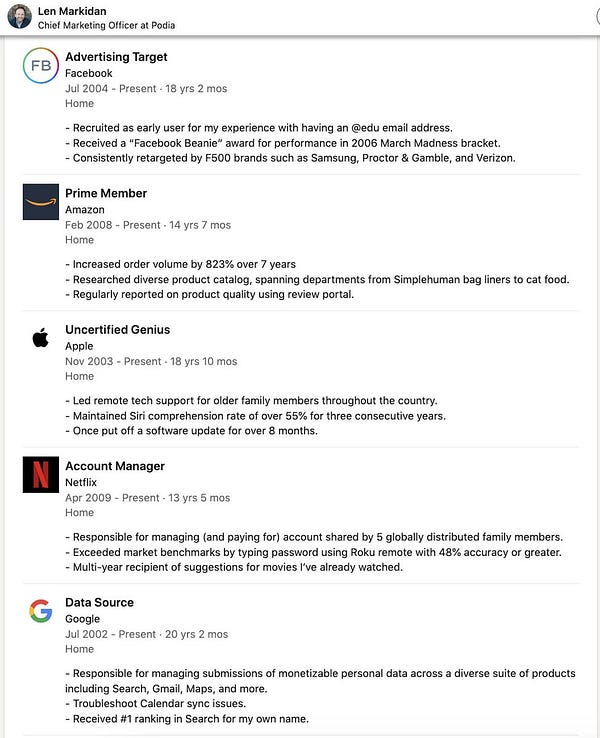 Len Markidan
Chief Marketing Officer at Podia

FB

Advertising Target
Facebook
Jul 2004 - Present · 18 yrs 2 mos
Home

- Recruited as early user for my experience with having an @edu email address.
- Received a "Facebook Beanie" award for performance in 2006 March Madness bracket.
- Consistently retargeted by F500 brands such as Samsung, Proctor & Gamble, and Verizon.

Prime Member
Amazon
Feb 2008 - Present · 14 yrs 7 mos
Home

- Increased order volume by 823% over 7 years
- Researched diverse product catalog, spanning departments from Simplehuman bag liners to cat food.
- Regularly reported on product quality using review portal.

Uncertified Genius
Apple
Nov 2003 - Present · 18 yrs 10 mos
Home

- Led remote tech support for older family members throughout the country.
- Maintained Siri comprehension rate of over 55% for three consecutive years.
- Once put off a software update for over 8 months.

N

Account Manager
Netflix
Apr 2009 - Present · 13 yrs 5 mos
Home

- Responsible for managing (and paying for) account shared by 5 globally distributed family members.
- Exceeded market benchmarks by typing password using Roku remote with 48% accuracy or greater.
- Multi-year recipient of suggestions for movies I've already watched.

G

Data Source
Google
Jul 2002 - Present · 20 yrs 2 mos
Home

- Responsible for managing submissions of monetizable personal data across a diverse suite of products including Search, Gmail, Maps, and more.
- Troubleshoot Calendar sync issues.
- Received #1 ranking in Search for my own name.